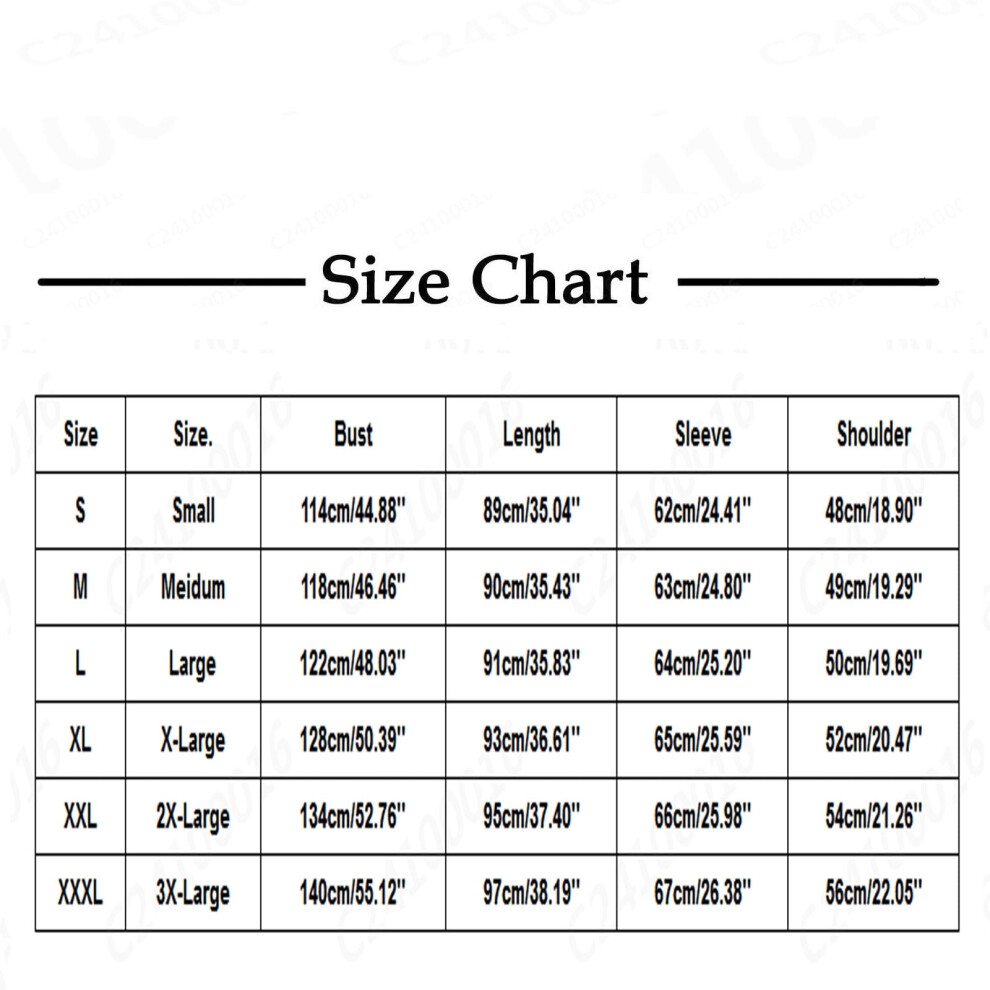 Size Chart

| Size | Size. | Bust | Length | Sleeve | Shoulder |
|---|---|---|---|---|---|
| S | Small | 114cm/44.88'' | 89cm/35.04'' | 62cm/24.41'' | 48cm/18.90'' |
| M | Meidum | 118cm/46.46'' | 90cm/35.43'' | 63cm/24.80'' | 49cm/19.29'' |
| L | Large | 122cm/48.03'' | 91cm/35.83'' | 64cm/25.20'' | 50cm/19.69'' |
| XL | X-Large | 128cm/50.39'' | 93cm/36.61'' | 65cm/25.59'' | 52cm/20.47'' |
| XXL | 2X-Large | 134cm/52.76'' | 95cm/37.40'' | 66cm/25.98'' | 54cm/21.26'' |
| XXXL | 3X-Large | 140cm/55.12'' | 97cm/38.19'' | 67cm/26.38'' | 56cm/22.05'' |